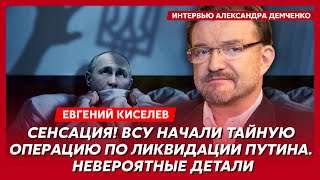 ИНТЕРВЬЮ АЛЕКСАНДРА ДЕМЧЕНКО

ЕВГЕНИЙ КИСЕЛЕВ

СЕНСАЦИЯ! ВСУ НАЧАЛИ ТАЙНУЮ ОПЕРАЦИЮ ПО ЛИКВИДАЦИИ ПУТИНА. НЕВЕРОЯТНЫЕ ДЕТАЛИ